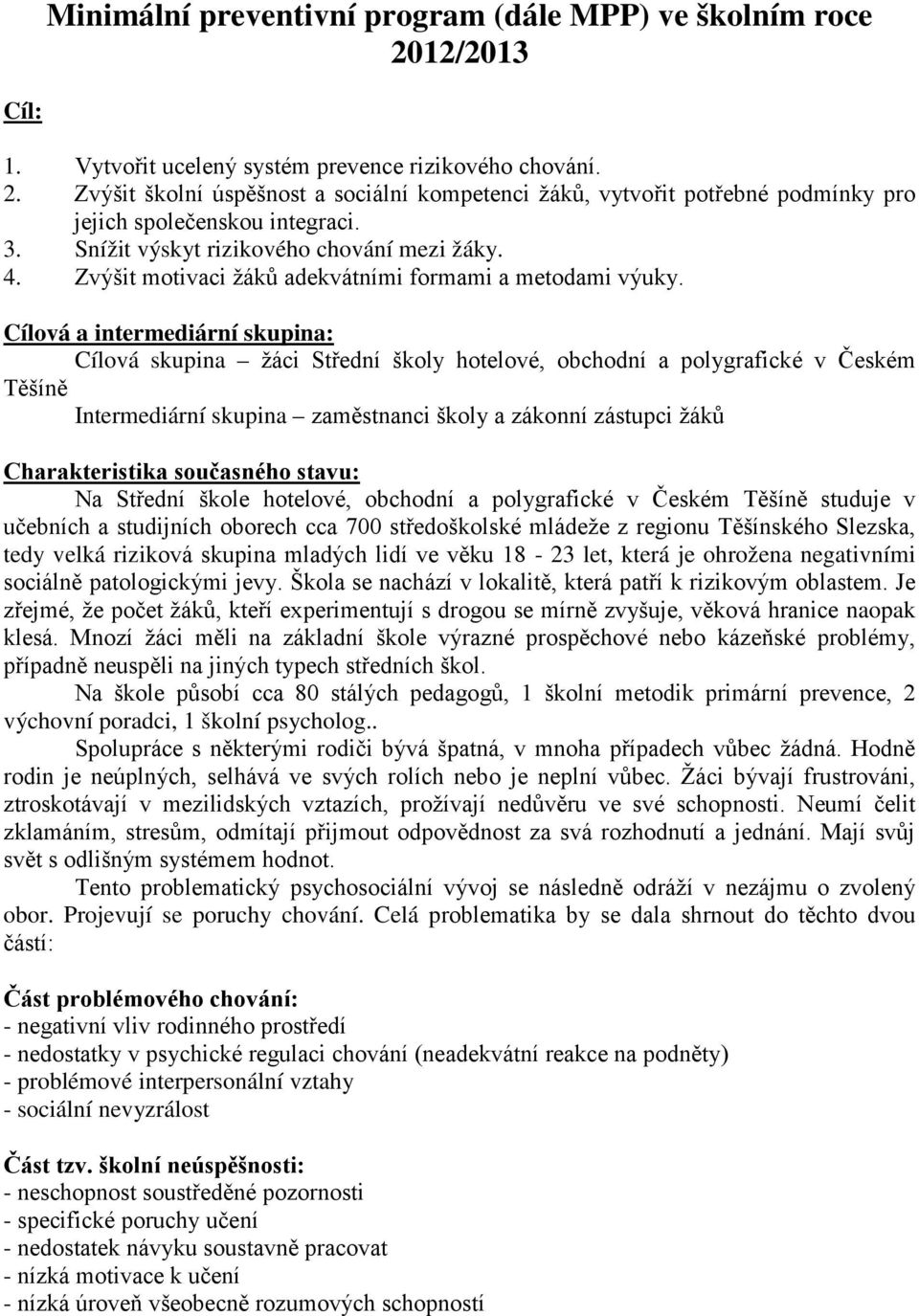 Minimální preventivní program (dále MPP) ve školním roce 2012/2013

Cíl:

1. Vytvořit ucelený systém prevence rizikového chování.
2. Zvýšit školní úspěšnost a sociální kompetenci žáků, vytvořit potřebné podmínky pro jejich společenskou integraci.
3. Snížit výskyt rizikového chování mezi žáky.
4. Zvýšit motivaci žáků adekvátními formami a metodami výuky.

Cílová a intermediární skupina:
Cílová skupina – žáci Střední školy hotelové, obchodní a polygrafické v Českém Těšíně
Intermediární skupina – zaměstnanci školy a zákonní zástupci žáků

Charakteristika současného stavu:
Na Střední škole hotelové, obchodní a polygrafické v Českém Těšíně studuje v učebních a studijních oborech cca 700 středoškolské mládeže z regionu Těšínského Slezska, tedy velká riziková skupina mladých lidí ve věku 18 - 23 let, která je ohrožena negativními sociálně patologickými jevy. Škola se nachází v lokalitě, která patří k rizikovým oblastem. Je zřejmé, že počet žáků, kteří experimentují s drogou se mírně zvyšuje, věková hranice naopak klesá. Mnozí žáci měli na základní škole výrazné prospěchové nebo kázeňské problémy, případně neuspěli na jiných typech středních škol.
Na škole působí cca 80 stálých pedagogů, 1 školní metodik primární prevence, 2 výchovní poradci, 1 školní psycholog..
Spolupráce s některými rodiči bývá špatná, v mnoha případech vůbec žádná. Hodně rodin je neúplných, selhává ve svých rolích nebo je neplní vůbec. Žáci bývají frustrováni, ztroskotávají v mezilidských vztazích, prožívají nedůvěru ve své schopnosti. Neumí čelit zklamáním, stresům, odmítají přijmout odpovědnost za svá rozhodnutí a jednání. Mají svůj svět s odlišným systémem hodnot.
Tento problematický psychosociální vývoj se následně odráží v nezájmu o zvolený obor. Projevují se poruchy chování. Celá problematika by se dala shrnout do těchto dvou částí:

Část problémového chování:
- negativní vliv rodinného prostředí
- nedostatky v psychické regulaci chování (neadekvátní reakce na podněty)
- problémové interpersonální vztahy
- sociální nevyzrálost

Část tzv. školní neúspěšnosti:
- neschopnost soustředěné pozornosti
- specifické poruchy učení
- nedostatek návyku soustavně pracovat
- nízká motivace k učení
- nízká úroveň všeobecně rozumových schopností